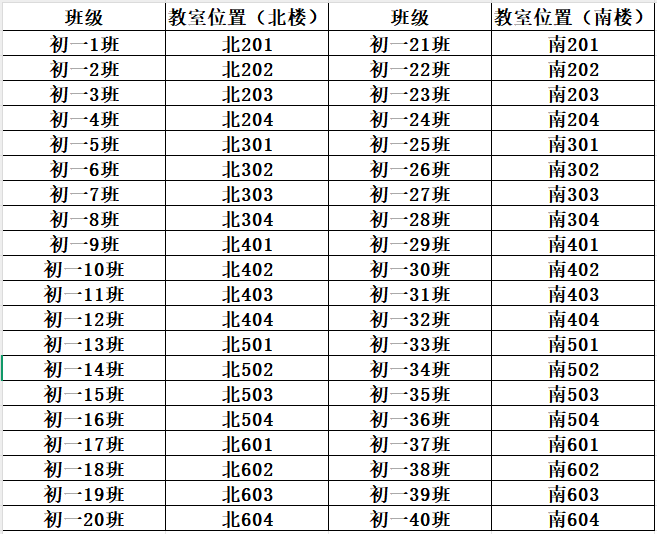 | 班级 | 教室位置（北楼） | 班级 | 教室位置（南楼） |
|---|---|---|---|
| 初一1班 | 北201 | 初一21班 | 南201 |
| 初一2班 | 北202 | 初一22班 | 南202 |
| 初一3班 | 北203 | 初一23班 | 南203 |
| 初一4班 | 北204 | 初一24班 | 南204 |
| 初一5班 | 北301 | 初一25班 | 南301 |
| 初一6班 | 北302 | 初一26班 | 南302 |
| 初一7班 | 北303 | 初一27班 | 南303 |
| 初一8班 | 北304 | 初一28班 | 南304 |
| 初一9班 | 北401 | 初一29班 | 南401 |
| 初一10班 | 北402 | 初一30班 | 南402 |
| 初一11班 | 北403 | 初一31班 | 南403 |
| 初一12班 | 北404 | 初一32班 | 南404 |
| 初一13班 | 北501 | 初一33班 | 南501 |
| 初一14班 | 北502 | 初一34班 | 南502 |
| 初一15班 | 北503 | 初一35班 | 南503 |
| 初一16班 | 北504 | 初一36班 | 南504 |
| 初一17班 | 北601 | 初一37班 | 南601 |
| 初一18班 | 北602 | 初一38班 | 南602 |
| 初一19班 | 北603 | 初一39班 | 南603 |
| 初一20班 | 北604 | 初一40班 | 南604 |